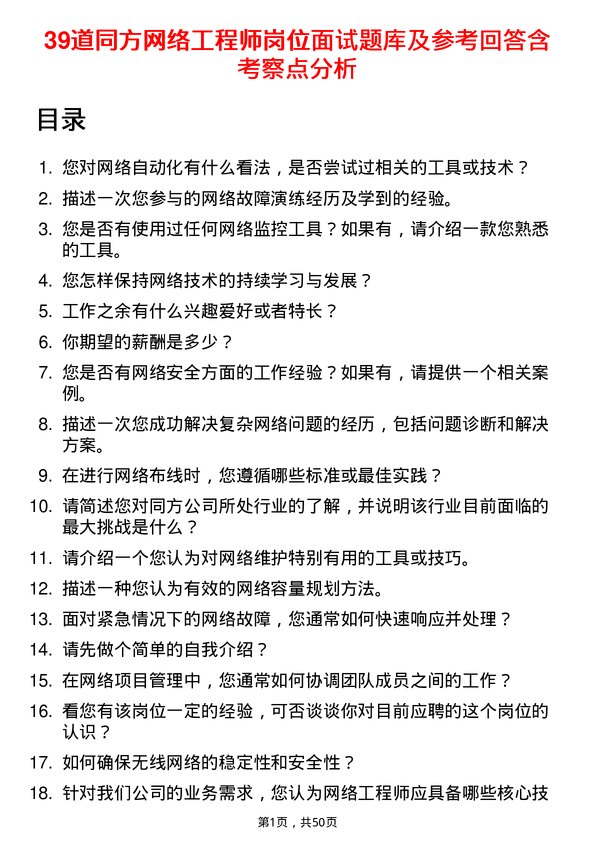 39道同方网络工程师岗位面试题库及参考回答含考察点分析

目录

1. 您对网络自动化有什么看法，是否尝试过相关的工具或技术？
2. 描述一次您参与的网络故障演练经历及学到的经验。
3. 您是否有使用过任何网络监控工具？如果有，请介绍一款您熟悉的工具。
4. 您怎样保持网络技术的持续学习与发展？
5. 工作之余有什么兴趣爱好或者特长？
6. 你期望的薪酬是多少？
7. 您是否有网络安全方面的工作经验？如果有，请提供一个相关案例。
8. 描述一次您成功解决复杂网络问题的经历，包括问题诊断和解决方案。
9. 在进行网络布线时，您遵循哪些标准或最佳实践？
10. 请简述您对同方公司所处行业的了解，并说明该行业目前面临的最大挑战是什么？
11. 请介绍一个您认为对网络维护特别有用的工具或技巧。
12. 描述一种您认为有效的网络容量规划方法。
13. 面对紧急情况下的网络故障，您通常如何快速响应并处理？
14. 请先做个简单的自我介绍？
15. 在网络项目管理中，您通常如何协调团队成员之间的工作？
16. 看您有该岗位一定的经验，可否谈谈你对目前应聘的这个岗位的认识？
17. 如何确保无线网络的稳定性和安全性？
18. 针对我们公司的业务需求，您认为网络工程师应具备哪些核心技

第1页，共50页